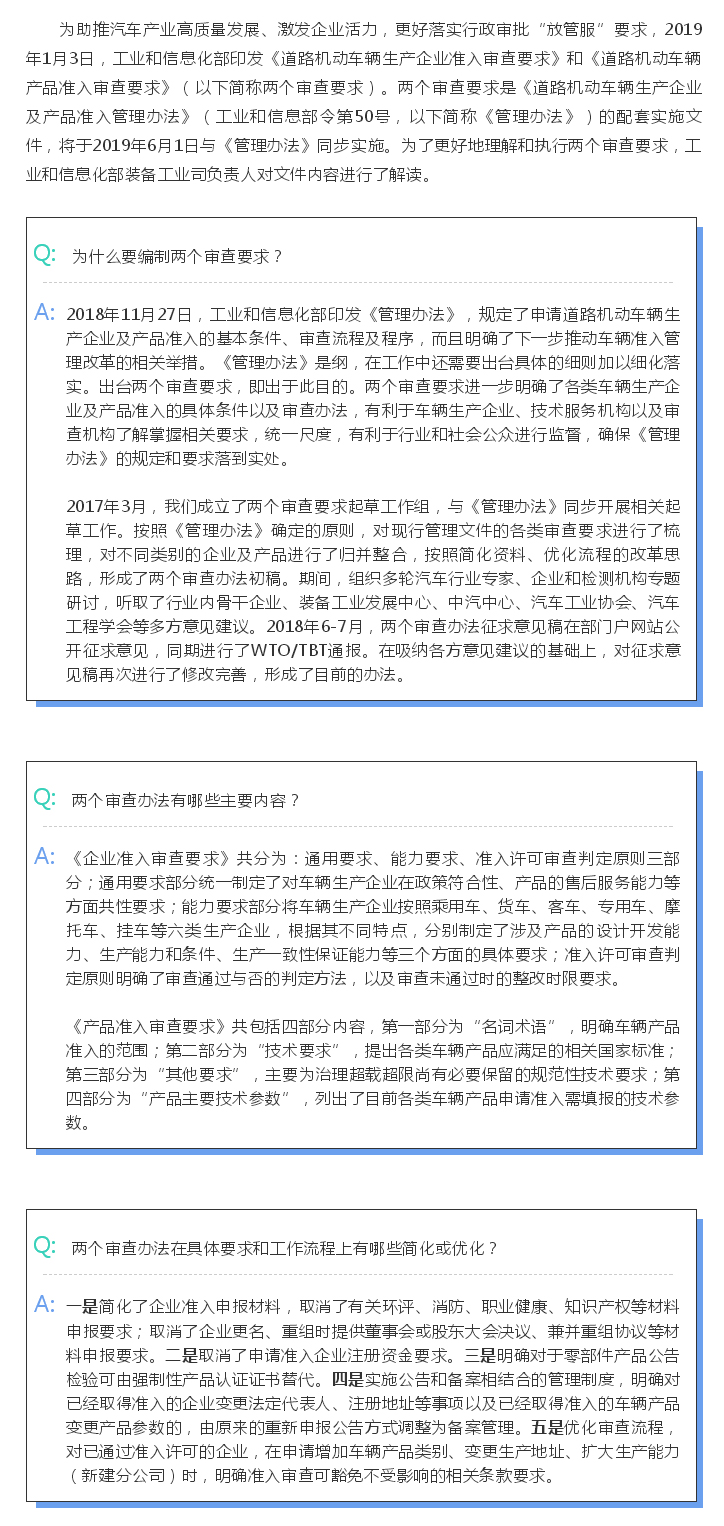 为助推汽车产业高质量发展、激发企业活力，更好落实行政审批“放管服”要求，2019年1月3日，工业和信息化部印发《道路机动车辆生产企业准入审查要求》和《道路机动车辆产品准入审查要求》（以下简称两个审查要求）。两个审查要求是《道路机动车辆生产企业及产品准入管理办法》（工业和信息部令第50号，以下简称《管理办法》）的配套实施文件，将于2019年6月1日与《管理办法》同步实施。为了更好地理解和执行两个审查要求，工业和信息化部装备工业司负责人对文件内容进行了解读。

Q: 为什么要编制两个审查要求？

A: 2018年11月27日，工业和信息化部印发《管理办法》，规定了申请道路机动车辆生产企业及产品准入的基本条件、审查流程及程序，而且明确了下一步推动车辆准入管理改革的相关举措。《管理办法》是纲，在工作中还需要出台具体的细则加以细化落实。出台两个审查要求，即出于此目的。两个审查要求进一步明确了各类车辆生产企业及产品准入的具体条件以及审查办法，有利于车辆生产企业、技术服务机构以及审查机构了解掌握相关要求，统一尺度，有利于行业和社会公众进行监督，确保《管理办法》的规定和要求落到实处。

2017年3月，我们成立了两个审查要求起草工作组，与《管理办法》同步开展相关起草工作。按照《管理办法》确定的原则，对现行管理文件的各类审查要求进行了梳理，对不同类别的企业及产品进行了归并整合，按照简化资料、优化流程的改革思路，形成了两个审查办法初稿。期间，组织多轮汽车行业专家、企业和检测机构专题研讨，听取了行业内骨干企业、装备工业发展中心、中汽中心、汽车工业协会、汽车工程学会等多方意见建议。2018年6-7月，两个审查办法征求意见稿在部门户网站公开征求意见，同期进行了WTO/TBT通报。在吸纳各方意见建议的基础上，对征求意见稿再次进行了修改完善，形成了目前的办法。

Q: 两个审查办法有哪些主要内容？

A: 《企业准入审查要求》共分为：通用要求、能力要求、准入许可审查判定原则三部分；通用要求部分统一制定了对车辆生产企业在政策符合性、产品的售后服务能力等方面共性要求；能力要求部分将车辆生产企业按照乘用车、货车、客车、专用车、摩托车、挂车等六类生产企业，根据其不同特点，分别制定了涉及产品的设计开发能力、生产能力和条件、生产一致性保证能力等三个方面的具体要求；准入许可审查判定原则明确了审查通过与否的判定方法，以及审查未通过时的整改时限要求。

《产品准入审查要求》共包括四部分内容，第一部分为“名词术语”，明确车辆产品准入的范围；第二部分为“技术要求”，提出各类车辆产品应满足的相关国家标准；第三部分为“其他要求”，主要为治理超载超限尚有必要保留的规范性技术要求；第四部分为“产品主要技术参数”，列出了目前各类车辆产品申请准入需填报的技术参数。

Q: 两个审查办法在具体要求和工作流程上有哪些简化或优化？

A: 一是简化了企业准入申报材料，取消了有关环评、消防、职业健康、知识产权等材料申报要求；取消了企业更名、重组时提供董事会或股东大会决议、兼并重组协议等材料申报要求。二是取消了申请准入企业注册资金要求。三是明确对于零部件产品公告检验可由强制性产品认证证书替代。四是实施公告和备案相结合的管理制度，明确对已经取得准入的企业变更法定代表人、注册地址等事项以及已经取得准入的车辆产品变更产品参数的，由原来的重新申报公告方式调整为备案管理。五是优化审查流程，对已通过准入许可的企业，在申请增加车辆产品类别、变更生产地址、扩大生产能力（新建分公司）时，明确准入审查可豁免不受影响的相关条款要求。